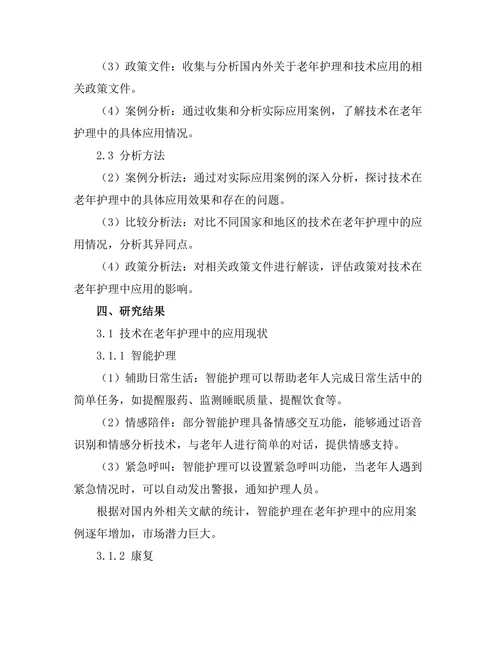 （3）政策文件：收集与分析国内外关于老年护理和技术应用的相关政策文件。

（4）案例分析：通过收集和分析实际应用案例，了解技术在老年护理中的具体应用情况。

2.3 分析方法

（2）案例分析法：通过对实际应用案例的深入分析，探讨技术在老年护理中的具体应用效果和存在的问题。

（3）比较分析法：对比不同国家和地区的技术在老年护理中的应用情况，分析其异同点。

（4）政策分析法：对相关政策文件进行解读，评估政策对技术在老年护理中应用的影响。

四、研究结果

3.1 技术在老年护理中的应用现状

3.1.1 智能护理

（1）辅助日常生活：智能护理可以帮助老年人完成日常生活中的简单任务，如提醒服药、监测睡眠质量、提醒饮食等。

（2）情感陪伴：部分智能护理具备情感交互功能，能够通过语音识别和情感分析技术，与老年人进行简单的对话，提供情感支持。

（3）紧急呼叫：智能护理可以设置紧急呼叫功能，当老年人遇到紧急情况时，可以自动发出警报，通知护理人员。

根据对国内外相关文献的统计，智能护理在老年护理中的应用案例逐年增加，市场潜力巨大。

3.1.2 康复